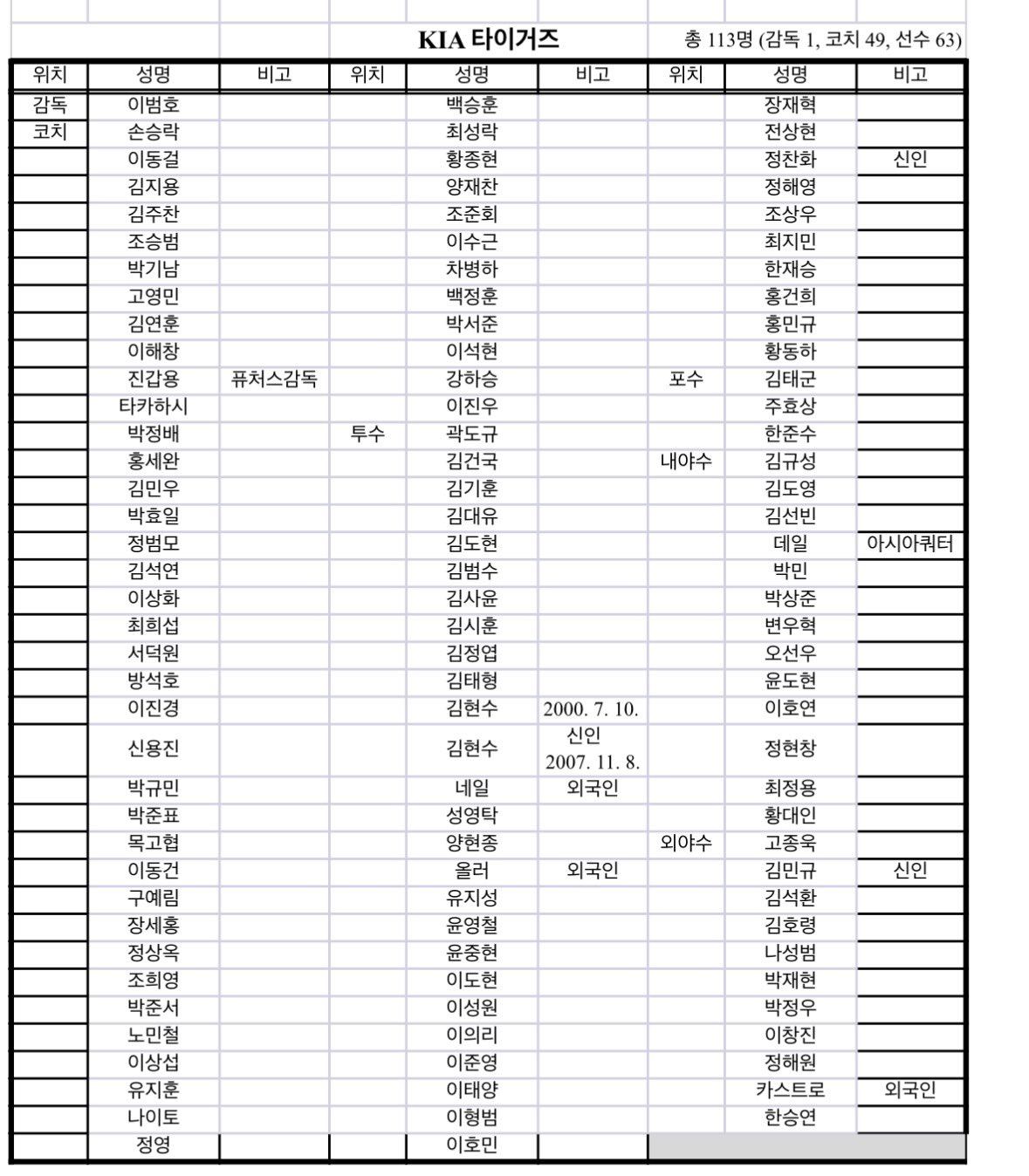 KIA 타이거즈

총 113명 (감독 1, 코치 49, 선수 63)

| 위치 | 성명 | 비고 | 위치 | 성명 | 비고 | 위치 | 성명 | 비고 |
|---|---|---|---|---|---|---|---|---|
| 감독 | 이범호 | | | 백승훈 | | | 장재혁 | |
| 코치 | 손승락 | | | 최성락 | | | 전상현 | |
| | 이동걸 | | | 황종현 | | | 정찬화 | 신인 |
| | 김지용 | | | 양재찬 | | | 정해영 | |
| | 김주찬 | | | 조준회 | | | 조상우 | |
| | 조승범 | | | 이수근 | | | 최지민 | |
| | 박기남 | | | 차병하 | | | 한재승 | |
| | 고영민 | | | 백정훈 | | | 홍건희 | |
| | 김연훈 | | | 박서준 | | | 홍민규 | |
| | 이해창 | | | 이석현 | | | 황동하 | |
| | 진갑용 | 퓨처스감독 | | 강하승 | | 포수 | 김태군 | |
| | 타카하시 | | | 이진우 | | | 주효상 | |
| | 박정배 | | 투수 | 곽도규 | | | 한준수 | |
| | 홍세완 | | | 김건국 | | 내야수 | 김규성 | |
| | 김민우 | | | 김기훈 | | | 김도영 | |
| | 박효일 | | | 김대유 | | | 김선빈 | |
| | 정범모 | | | 김도현 | | | 데일 | 아시아쿼터 |
| | 김석연 | | | 김범수 | | | 박민 | |
| | 이상화 | | | 김사윤 | | | 박상준 | |
| | 최희섭 | | | 김시훈 | | | 변우혁 | |
| | 서덕원 | | | 김정엽 | | | 오선우 | |
| | 방석호 | | | 김태형 | | | 윤도현 | |
| | 이진경 | | | 김현수 | 2000. 7. 10. | | 이호연 | |
| | 신용진 | | | 김현수 | 신인 2007. 11. 8. | | 정현창 | |
| | 박규민 | | | 네일 | 외국인 | | 최정용 | |
| | 박준표 | | | 성영탁 | | | 황대인 | |
| | 목고협 | | | 양현종 | | 외야수 | 고종욱 | |
| | 이동건 | | | 올러 | 외국인 | | 김민규 | 신인 |
| | 구예림 | | | 유지성 | | | 김석환 | |
| | 장세홍 | | | 윤영철 | | | 김호령 | |
| | 정상옥 | | | 윤중현 | | | 나성범 | |
| | 조희영 | | | 이도현 | | | 박재현 | |
| | 박준서 | | | 이성원 | | | 박정우 | |
| | 노민철 | | | 이의리 | | | 이창진 | |
| | 이상섭 | | | 이준영 | | | 정해원 | |
| | 유지훈 | | | 이태양 | | | 카스트로 | 외국인 |
| | 나이토 | | | 이형범 | | | 한승연 | |
| | 정영 | | | 이호민 | | | | |